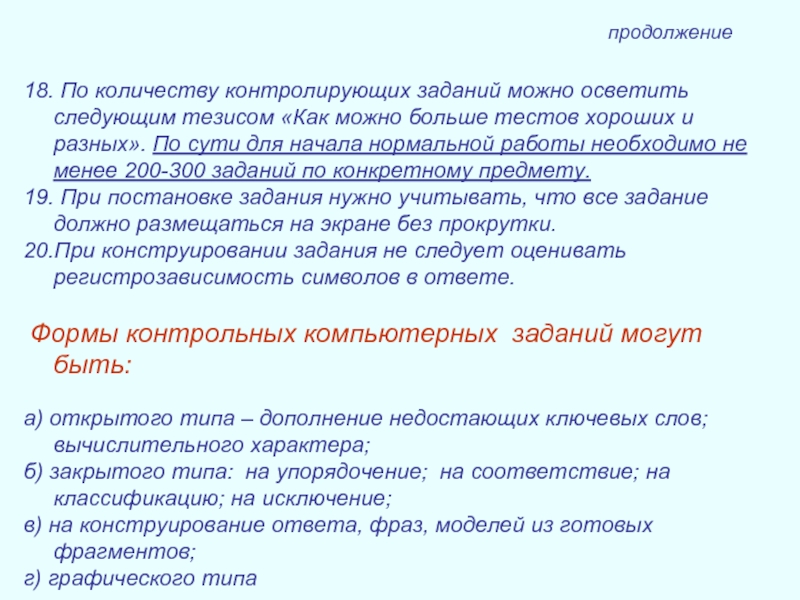 продолжение

18. По количеству контролирующих заданий можно осветить следующим тезисом «Как можно больше тестов хороших и разных». По сути для начала нормальной работы необходимо не менее 200-300 заданий по конкретному предмету.
19. При постановке задания нужно учитывать, что все задание должно размещаться на экране без прокрутки.
20.При конструировании задания не следует оценивать регистрозависимость символов в ответе.

Формы контрольных компьютерных заданий могут быть:

а) открытого типа – дополнение недостающих ключевых слов; вычислительного характера;
б) закрытого типа: на упорядочение; на соответствие; на классификацию; на исключение;
в) на конструирование ответа, фраз, моделей из готовых фрагментов;
г) графического типа